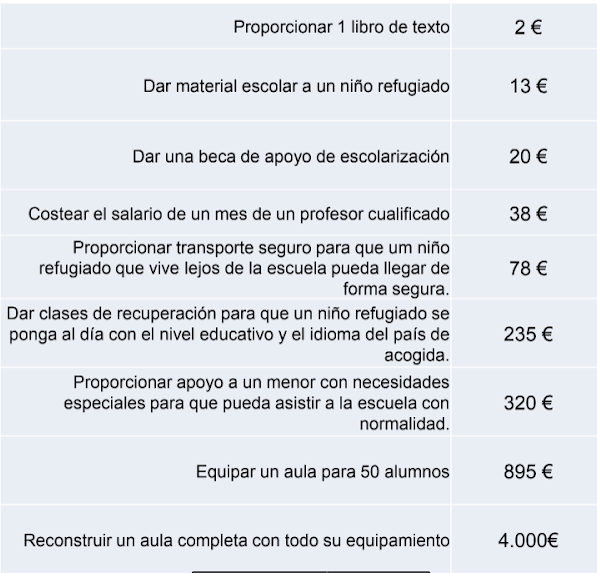 | | |
|---|---|
| Proporcionar 1 libro de texto | 2 € |
| Dar material escolar a un niño refugiado | 13 € |
| Dar una beca de apoyo de escolarización | 20 € |
| Costear el salario de un mes de un profesor cualificado | 38 € |
| Proporcionar transporte seguro para que um niño refugiado que vive lejos de la escuela pueda llegar de forma segura. | 78 € |
| Dar clases de recuperación para que un niño refugiado se ponga al día con el nivel educativo y el idioma del país de acogida. | 235 € |
| Proporcionar apoyo a un menor con necesidades especiales para que pueda asistir a la escuela con normalidad. | 320 € |
| Equipar un aula para 50 alumnos | 895 € |
| Reconstruir un aula completa con todo su equipamiento | 4.000€ |